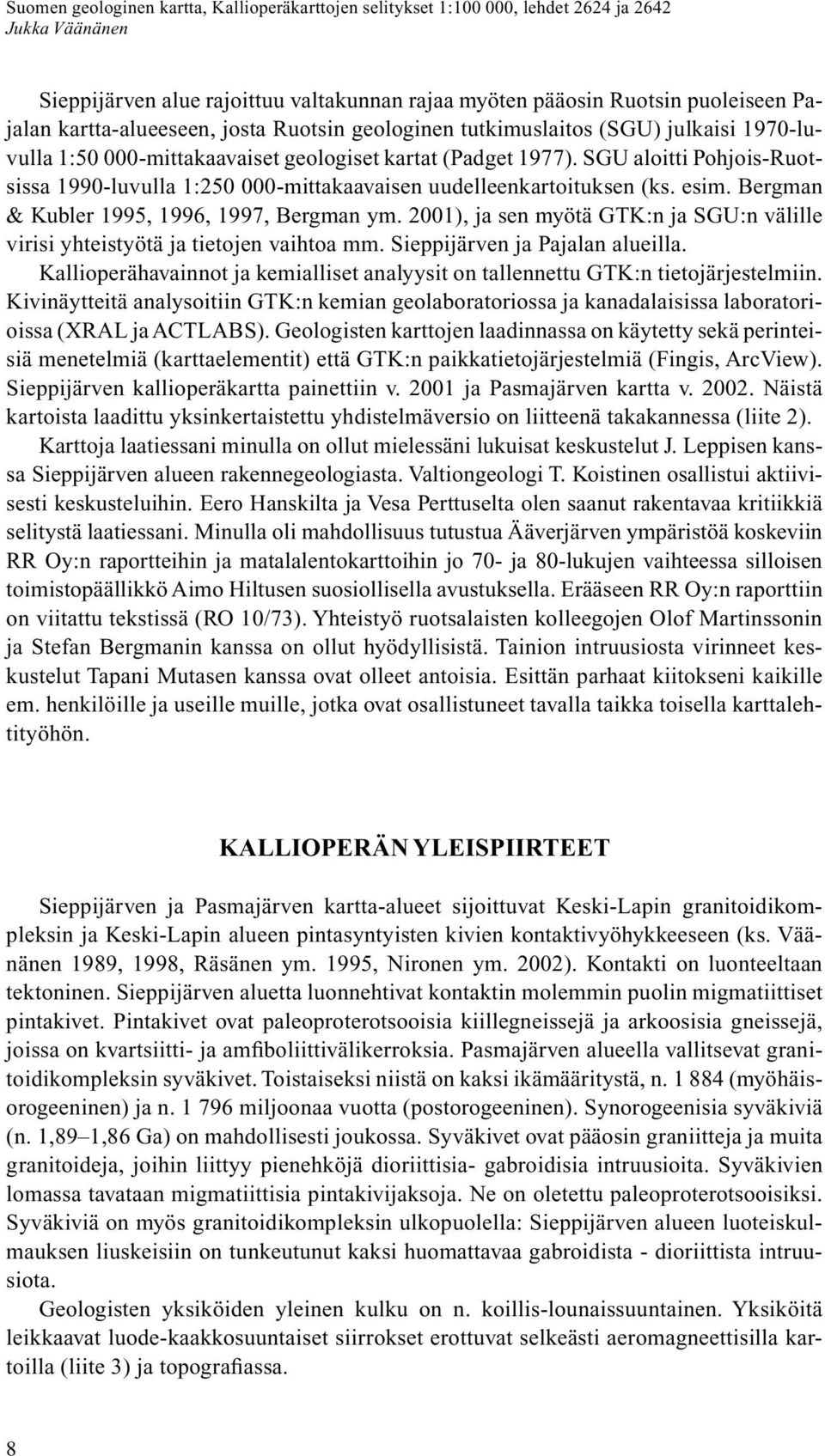 Suomen geologinen kartta, Kallioperäkarttojen selitykset 1:100 000, lehdet 2624 ja 2642
Jukka Väänänen

Sieppijärven alue rajoittuu valtakunnan rajaa myöten pääosin Ruotsin puoleiseen Pajalan kartta-alueeseen, josta Ruotsin geologinen tutkimuslaitos (SGU) julkaisi 1970-luvulla 1:50 000-mittakaavaiset geologiset kartat (Padget 1977). SGU aloitti Pohjois-Ruotsissa 1990-luvulla 1:250 000-mittakaavaisen uudelleenkartoituksen (ks. esim. Bergman & Kubler 1995, 1996, 1997, Bergman ym. 2001), ja sen myötä GTK:n ja SGU:n välille virisi yhteistyötä ja tietojen vaihtoa mm. Sieppijärven ja Pajalan alueilla.

Kallioperähavainnot ja kemialliset analyysit on tallennettu GTK:n tietojärjestelmiin. Kivinäytteitä analysoitiin GTK:n kemian geolaboratoriossa ja kanadalaisissa laboratorioissa (XRAL ja ACTLABS). Geologisten karttojen laadinnassa on käytetty sekä perinteisiä menetelmiä (karttaelementit) että GTK:n paikkatietojärjestelmiä (Fingis, ArcView). Sieppijärven kallioperäkartta painettiin v. 2001 ja Pasmajärven kartta v. 2002. Näistä kartoista laadittu yksinkertaistettu yhdistelmäversio on liitteenä takakannessa (liite 2).

Karttoja laatiessani minulla on ollut mielessäni lukuisat keskustelut J. Leppisen kanssa Sieppijärven alueen rakennegeologiasta. Valtiongeologi T. Koistinen osallistui aktiivisesti keskusteluihin. Eero Hanskilta ja Vesa Perttuselta olen saanut rakentavaa kritiikkiä selitystä laatiessani. Minulla oli mahdollisuus tutustua Ääverjärven ympäristöä koskeviin RR Oy:n raportteihin ja matalalentokarttoihin jo 70- ja 80-lukujen vaihteessa silloisen toimistopäällikkö Aimo Hiltusen suosiollisella avustuksella. Erääseen RR Oy:n raporttiin on viitattu tekstissä (RO 10/73). Yhteistyö ruotsalaisten kolleegojen Olof Martinssonin ja Stefan Bergmanin kanssa on ollut hyödyllisistä. Tainion intruusiosta virinneet keskustelut Tapani Mutasen kanssa ovat olleet antoisia. Esittän parhaat kiitokseni kaikille em. henkilöille ja useille muille, jotka ovat osallistuneet tavalla taikka toisella karttalehtityöhön.

KALLIOPERÄN YLEISPIIRTEET

Sieppijärven ja Pasmajärven kartta-alueet sijoittuvat Keski-Lapin granitoidikompleksin ja Keski-Lapin alueen pintasyntyisten kivien kontaktivyöhykkeeseen (ks. Väänänen 1989, 1998, Räsänen ym. 1995, Nironen ym. 2002). Kontakti on luonteeltaan tektoninen. Sieppijärven aluetta luonnehtivat kontaktin molemmin puolin migmatiittiset pintakivet. Pintakivet ovat paleoproterotsooisia kiillegneissejä ja arkoosisia gneissejä, joissa on kvartsiitti- ja amfiboliittivälikerroksia. Pasmajärven alueella vallitsevat granitoidikompleksin syväkivet. Toistaiseksi niistä on kaksi ikämääritystä, n. 1 884 (myöhäisorogeeninen) ja n. 1 796 miljoonaa vuotta (postorogeeninen). Synorogeenisia syväkiviä (n. 1,89–1,86 Ga) on mahdollisesti joukossa. Syväkivet ovat pääosin graniitteja ja muita granitoideja, joihin liittyy pienehköjä dioriittisia- gabroidisia intruusioita. Syväkivien lomassa tavataan migmatiittisia pintakivijaksoja. Ne on oletettu paleoproterotsooisiksi. Syväkiviä on myös granitoidikompleksin ulkopuolella: Sieppijärven alueen luoteiskulmauksen liuskeisiin on tunkeutunut kaksi huomattavaa gabroidista - dioriittista intruusiota.

Geologisten yksiköiden yleinen kulku on n. koillis-lounaissuuntainen. Yksiköitä leikkaavat luode-kaakkosuuntaiset siirrokset erottuvat selkeästi aeromagneettisilla kartoilla (liite 3) ja topografiassa.

8